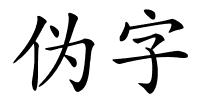 伪字